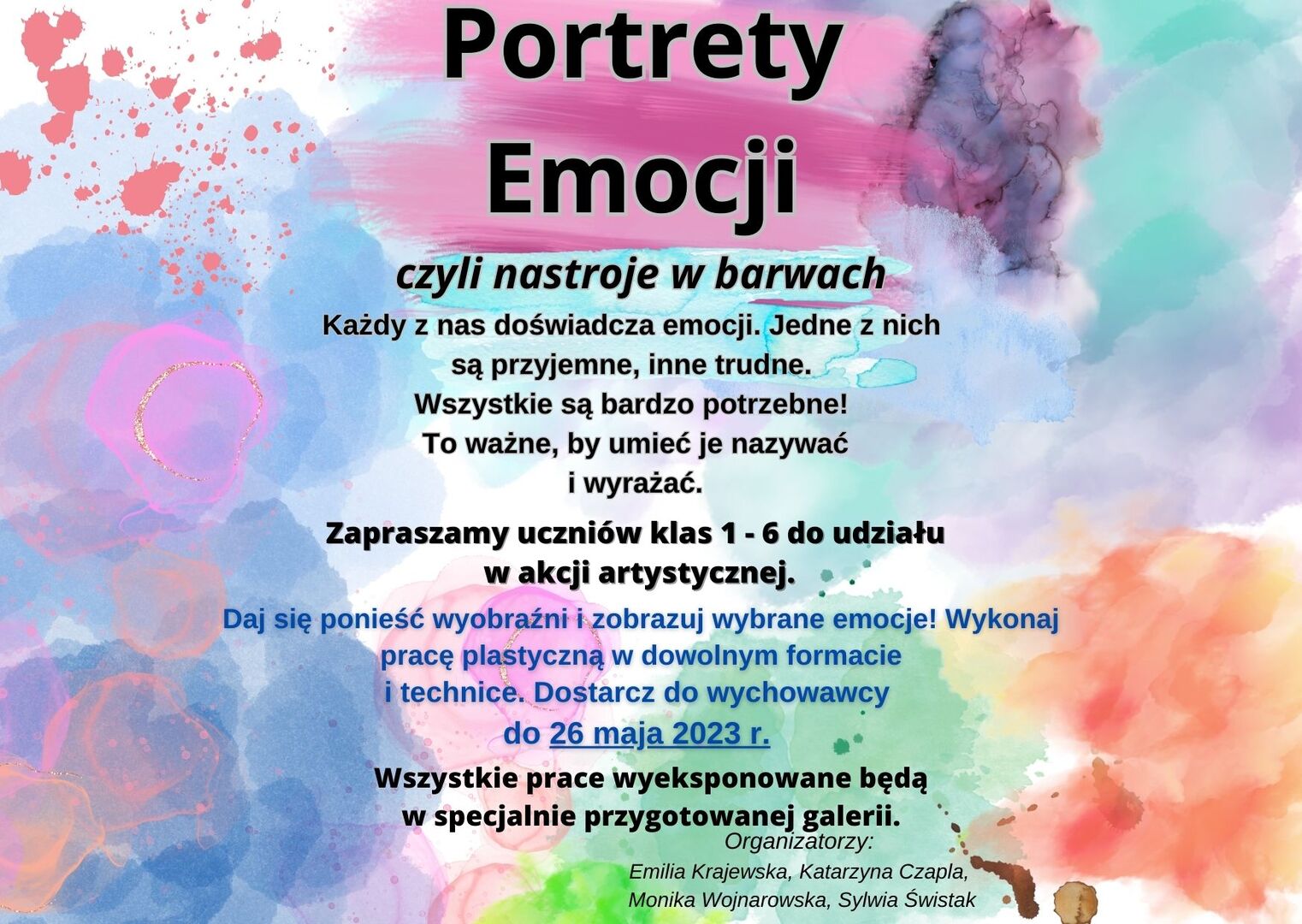 Portrety Emocji

czyli nastroje w barwach

Każdy z nas doświadcza emocji. Jedne z nich są przyjemne, inne trudne. Wszystkie są bardzo potrzebne! To ważne, by umieć je nazywać i wyrażać.

Zapraszamy uczniów klas 1 - 6 do udziału w akcji artystycznej.

Daj się ponieść wyobraźni i zobrazuj wybrane emocje! Wykonaj pracę plastyczną w dowolnym formacie i technice. Dostarcz do wychowawcy do 26 maja 2023 r.

Wszystkie prace wyeksponowane będą w specjalnie przygotowanej galerii.

Organizatorzy:
Emilia Krajewska, Katarzyna Czapla,
Monika Wojnarowska, Sylwia Świstak